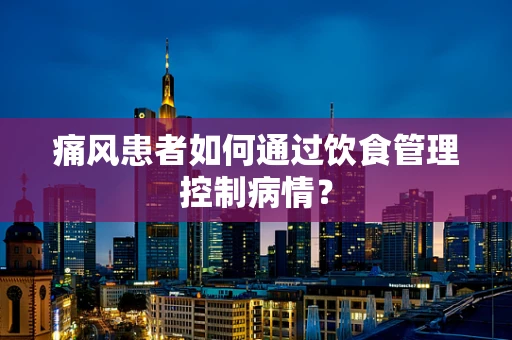 痛风患者如何通过饮食管理控制病情？